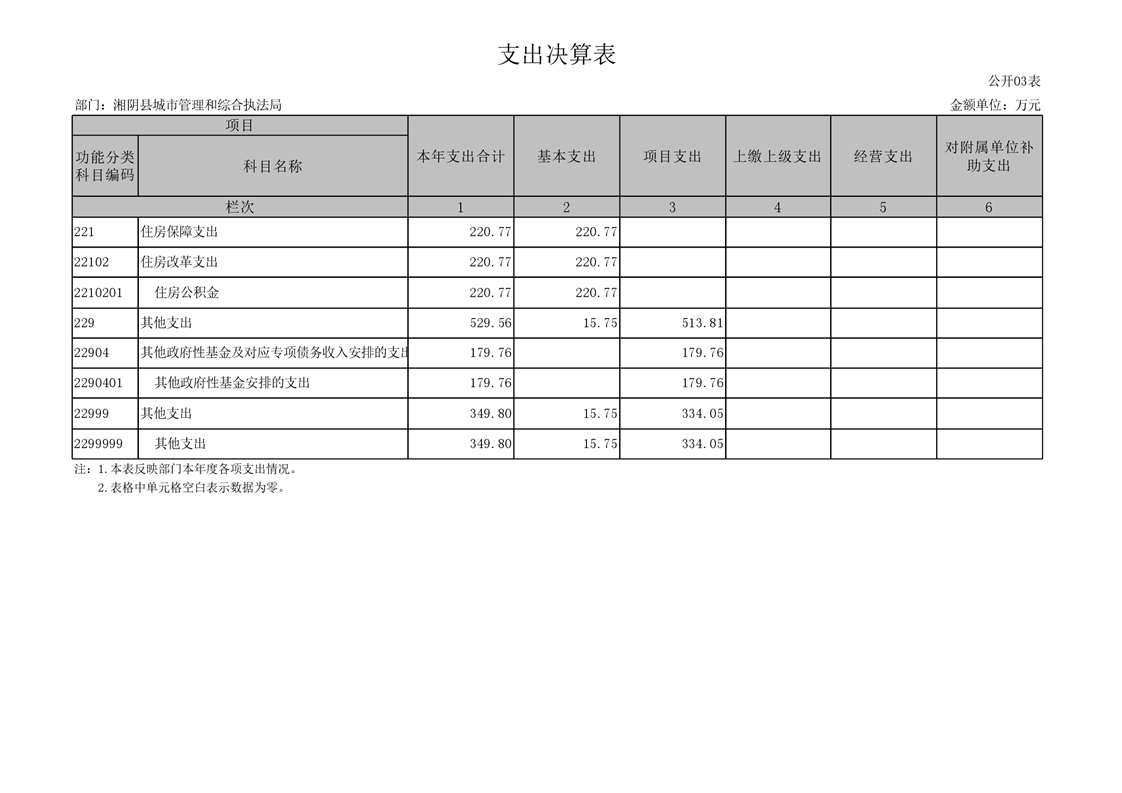 支出决算表

公开03表

部门：湘阴县城市管理和综合执法局

金额单位：万元

| 项目 |  | 本年支出合计 | 基本支出 | 项目支出 | 上缴上级支出 | 经营支出 | 对附属单位补助支出 |
|---|---|---|---|---|---|---|---|
| 功能分类科目编码 | 科目名称 |  |  |  |  |  |  |
| 栏次 |  | 1 | 2 | 3 | 4 | 5 | 6 |
| 221 | 住房保障支出 | 220.77 | 220.77 |  |  |  |  |
| 22102 | 住房改革支出 | 220.77 | 220.77 |  |  |  |  |
| 2210201 | 住房公积金 | 220.77 | 220.77 |  |  |  |  |
| 229 | 其他支出 | 529.56 | 15.75 | 513.81 |  |  |  |
| 22904 | 其他政府性基金及对应专项债务收入安排的支出 | 179.76 |  | 179.76 |  |  |  |
| 2290401 | 其他政府性基金安排的支出 | 179.76 |  | 179.76 |  |  |  |
| 22999 | 其他支出 | 349.80 | 15.75 | 334.05 |  |  |  |
| 2299999 | 其他支出 | 349.80 | 15.75 | 334.05 |  |  |  |

注：1.本表反映部门本年度各项支出情况。
2.表格中单元格空白表示数据为零。